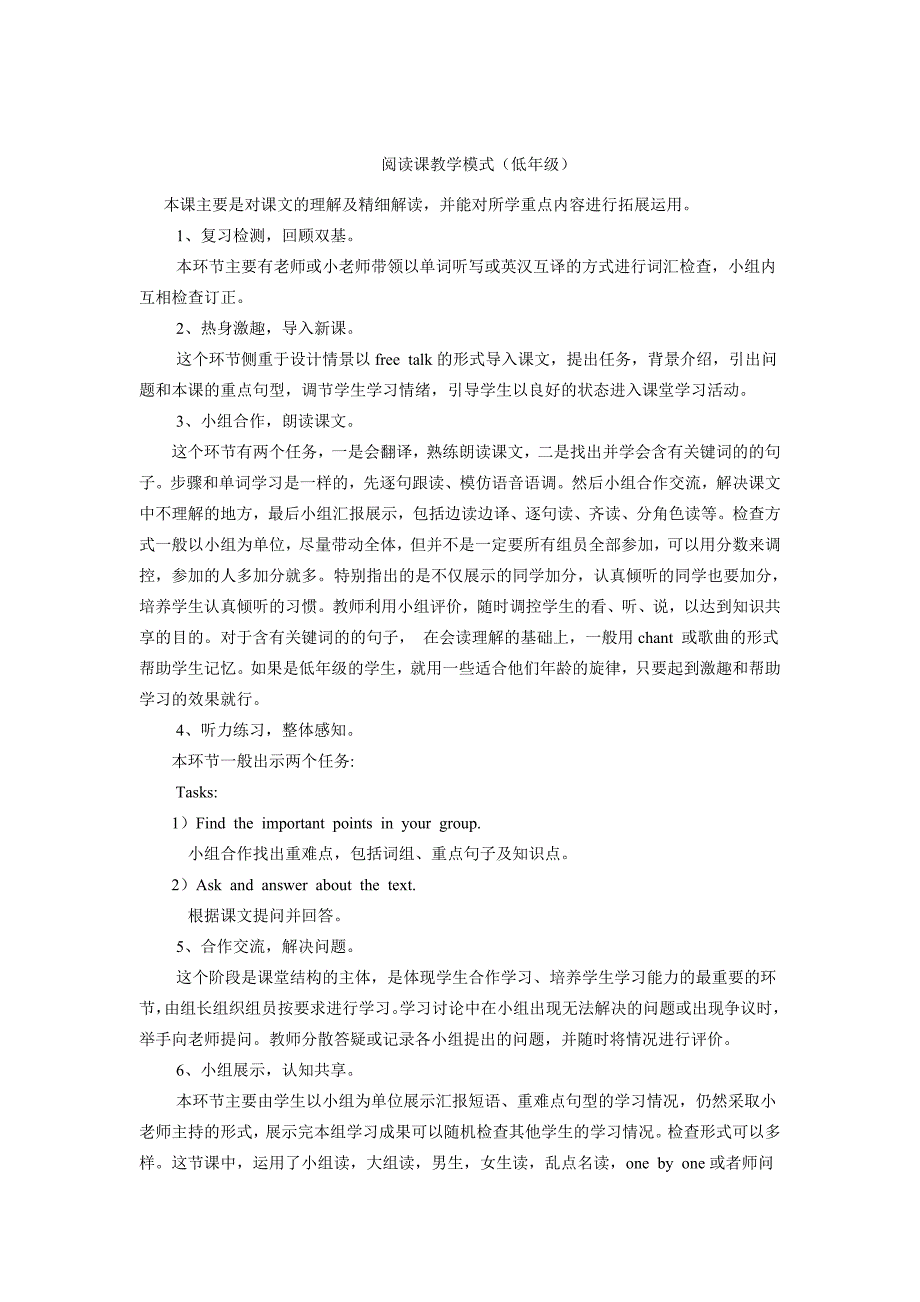 阅读课教学模式（低年级）

本课主要是对课文的理解及精细解读，并能对所学重点内容进行拓展运用。

1、复习检测，回顾双基。

本环节主要有老师或小老师带领以单词听写或英汉互译的方式进行词汇检查，小组内互相检查订正。

2、热身激趣，导入新课。

这个环节侧重于设计情景以 free talk 的形式导入课文，提出任务，背景介绍，引出问题和本课的重点句型，调节学生学习情绪，引导学生以良好的状态进入课堂学习活动。

3、小组合作，朗读课文。

这个环节有两个任务，一是会翻译，熟练朗读课文，二是找出并学会含有关键词的的句子。步骤和单词学习是一样的，先逐句跟读、模仿语音语调。然后小组合作交流，解决课文中不理解的地方，最后小组汇报展示，包括边读边译、逐句读、齐读、分角色读等。检查方式一般以小组为单位，尽量带动全体，但并不是一定要所有组员全部参加，可以用分数来调控，参加的人多加分就多。特别指出的是不仅展示的同学加分，认真倾听的同学也要加分，培养学生认真倾听的习惯。教师利用小组评价，随时调控学生的看、听、说，以达到知识共享的目的。对于含有关键词的句子， 在会读理解的基础上，一般用 chant 或歌曲的形式帮助学生记忆。如果是低年级的学生，就用一些适合他们年龄的旋律，只要起到激趣和帮助学习的效果就行。

4、听力练习，整体感知。

本环节一般出示两个任务:

Tasks:

1）Find the important points in your group.

小组合作找出重难点，包括词组、重点句子及知识点。

2）Ask and answer about the text.

根据课文提问并回答。

5、合作交流，解决问题。

这个阶段是课堂结构的主体，是体现学生合作学习、培养学生学习能力的最重要的环节，由组长组织组员按要求进行学习。学习讨论中在小组出现无法解决的问题或出现争议时，举手向老师提问。教师分散答疑或记录各小组提出的问题，并随时将情况进行评价。

6、小组展示，认知共享。

本环节主要由学生以小组为单位展示汇报短语、重难点句型的学习情况，仍然采取小老师主持的形式，展示完本组学习成果可以随机检查其他学生的学习情况。检查形式可以多样。这节课中，运用了小组读，大组读，男生，女生读，乱点名读，one by one 或者师问